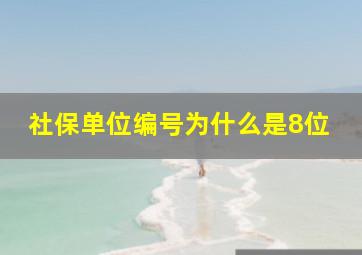 社保单位编号为什么是8位